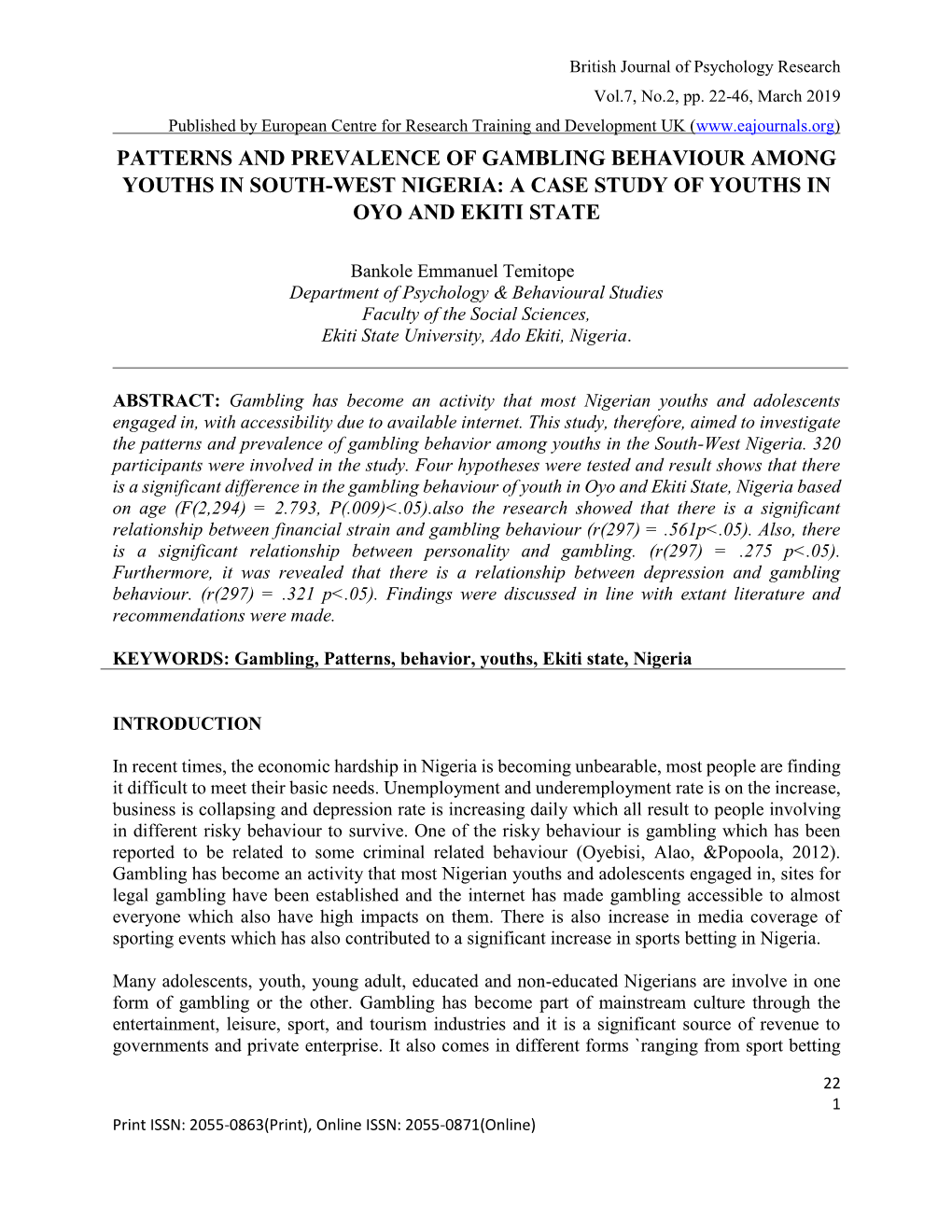 British Journal of Psychology Research

Vol.7, No.2, pp. 22-46, March 2019

Published by European Centre for Research Training and Development UK (www.eajournals.org)

PATTERNS AND PREVALENCE OF GAMBLING BEHAVIOUR AMONG YOUTHS IN SOUTH-WEST NIGERIA: A CASE STUDY OF YOUTHS IN OYO AND EKITI STATE

Bankole Emmanuel Temitope
Department of Psychology & Behavioural Studies
Faculty of the Social Sciences,
Ekiti State University, Ado Ekiti, Nigeria.

ABSTRACT: Gambling has become an activity that most Nigerian youths and adolescents engaged in, with accessibility due to available internet. This study, therefore, aimed to investigate the patterns and prevalence of gambling behavior among youths in the South-West Nigeria. 320 participants were involved in the study. Four hypotheses were tested and result shows that there is a significant difference in the gambling behaviour of youth in Oyo and Ekiti State, Nigeria based on age (F(2,294) = 2.793, P(.009)<.05).also the research showed that there is a significant relationship between financial strain and gambling behaviour (r(297) = .561p<.05). Also, there is a significant relationship between personality and gambling. (r(297) = .275 p<.05). Furthermore, it was revealed that there is a relationship between depression and gambling behaviour. (r(297) = .321 p<.05). Findings were discussed in line with extant literature and recommendations were made.

KEYWORDS: Gambling, Patterns, behavior, youths, Ekiti state, Nigeria

INTRODUCTION

In recent times, the economic hardship in Nigeria is becoming unbearable, most people are finding it difficult to meet their basic needs. Unemployment and underemployment rate is on the increase, business is collapsing and depression rate is increasing daily which all result to people involving in different risky behaviour to survive. One of the risky behaviour is gambling which has been reported to be related to some criminal related behaviour (Oyebisi, Alao, &Popoola, 2012). Gambling has become an activity that most Nigerian youths and adolescents engaged in, sites for legal gambling have been established and the internet has made gambling accessible to almost everyone which also have high impacts on them. There is also increase in media coverage of sporting events which has also contributed to a significant increase in sports betting in Nigeria.

Many adolescents, youth, young adult, educated and non-educated Nigerians are involve in one form of gambling or the other. Gambling has become part of mainstream culture through the entertainment, leisure, sport, and tourism industries and it is a significant source of revenue to governments and private enterprise. It also comes in different forms `ranging from sport betting

22
1

Print ISSN: 2055-0863(Print), Online ISSN: 2055-0871(Online)